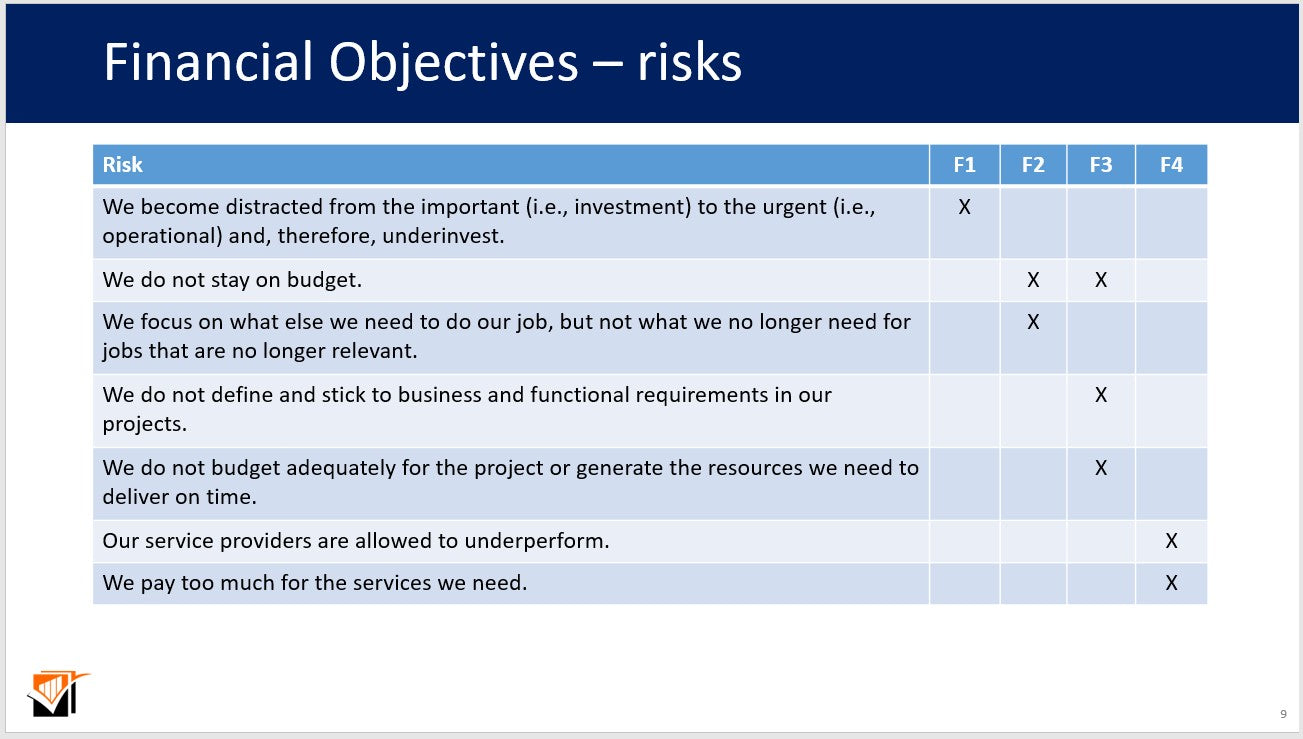 Financial Objectives – risks

| Risk | F1 | F2 | F3 | F4 |
|---|---|---|---|---|
| We become distracted from the important (i.e., investment) to the urgent (i.e., operational) and, therefore, underinvest. | X | | | |
| We do not stay on budget. | | X | X | |
| We focus on what else we need to do our job, but not what we no longer need for jobs that are no longer relevant. | | X | | |
| We do not define and stick to business and functional requirements in our projects. | | | X | |
| We do not budget adequately for the project or generate the resources we need to deliver on time. | | | X | |
| Our service providers are allowed to underperform. | | | | X |
| We pay too much for the services we need. | | | | X |

9